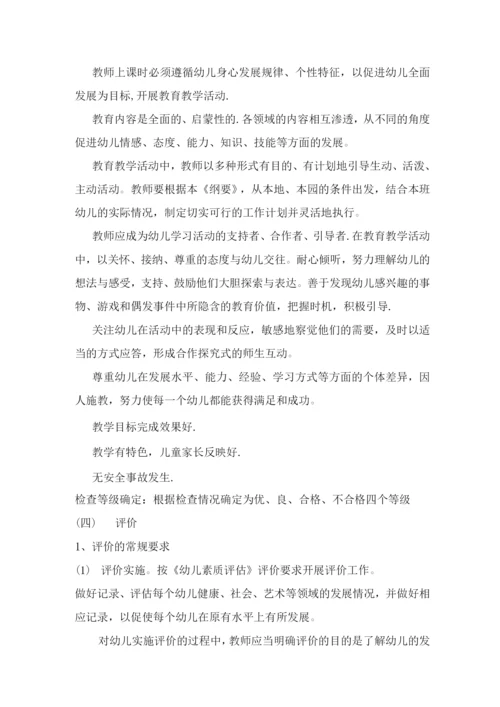 教师上课时必须遵循幼儿身心发展规律、个性特征，以促进幼儿全面发展为目标,开展教育教学活动.

教育内容是全面的、启蒙性的.各领域的内容相互渗透，从不同的角度促进幼儿情感、态度、能力、知识、技能等方面的发展。

教育教学活动中，教师以多种形式有目的、有计划地引导生动、活泼、主动活动。教师要根据本《纲要》，从本地、本园的条件出发，结合本班幼儿的实际情况，制定切实可行的工作计划并灵活地执行。

教师应成为幼儿学习活动的支持者、合作者、引导者.在教育教学活动中，以关怀、接纳、尊重的态度与幼儿交往。耐心倾听，努力理解幼儿的想法与感受，支持、鼓励他们大胆探索与表达。善于发现幼儿感兴趣的事物、游戏和偶发事件中所隐含的教育价值，把握时机，积极引导.

关注幼儿在活动中的表现和反应，敏感地察觉他们的需要，及时以适当的方式应答，形成合作探究式的师生互动。

尊重幼儿在发展水平、能力、经验、学习方式等方面的个体差异，因人施教，努力使每一个幼儿都能获得满足和成功。

教学目标完成效果好.

教学有特色，儿童家长反映好.

无安全事故发生.

检查等级确定：根据检查情况确定为优、良、合格、不合格四个等级

(四)　评价

1、评价的常规要求

(1)　评价实施。按《幼儿素质评估》评价要求开展评价工作。

做好记录、评估每个幼儿健康、社会、艺术等领域的发展情况，并做好相应记录，以促使每个幼儿在原有水平上有所发展。

对幼儿实施评价的过程中，教师应当明确评价的目的是了解幼儿的发